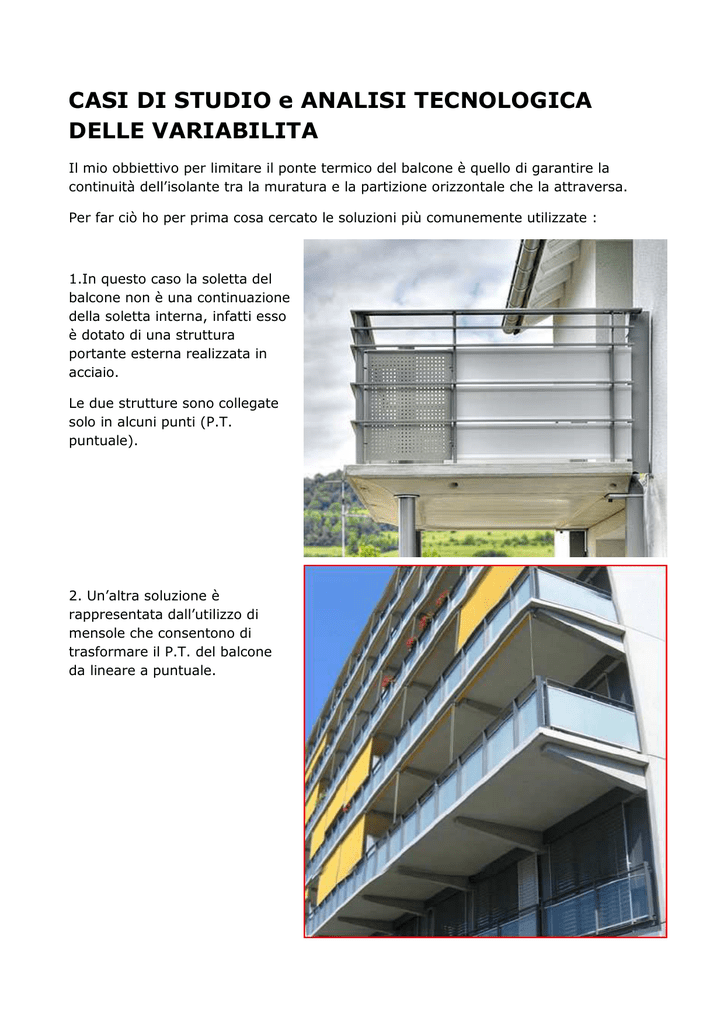 CASI DI STUDIO e ANALISI TECNOLOGICA DELLE VARIABILITA

Il mio obbiettivo per limitare il ponte termico del balcone è quello di garantire la continuità dell'isolante tra la muratura e la partizione orizzontale che la attraversa.

Per far ciò ho per prima cosa cercato le soluzioni più comunemente utilizzate :

1.In questo caso la soletta del balcone non è una continuazione della soletta interna, infatti esso è dotato di una struttura portante esterna realizzata in acciaio.

Le due strutture sono collegate solo in alcuni punti (P.T. puntuale).

2. Un'altra soluzione è rappresentata dall'utilizzo di mensole che consentono di trasformare il P.T. del balcone da lineare a puntuale.